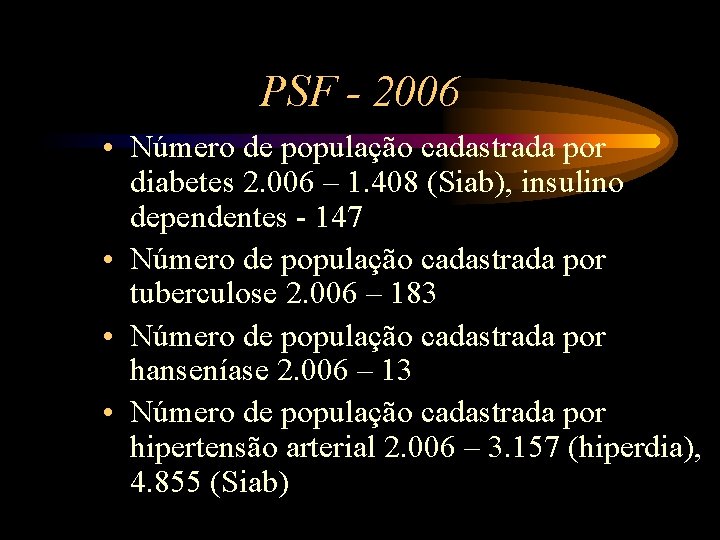 PSF - 2006

• Número de população cadastrada por diabetes 2.006 – 1.408 (Siab), insulino dependentes - 147
• Número de população cadastrada por tuberculose 2.006 – 183
• Número de população cadastrada por hanseníase 2.006 – 13
• Número de população cadastrada por hipertensão arterial 2.006 – 3.157 (hiperdia), 4.855 (Siab)